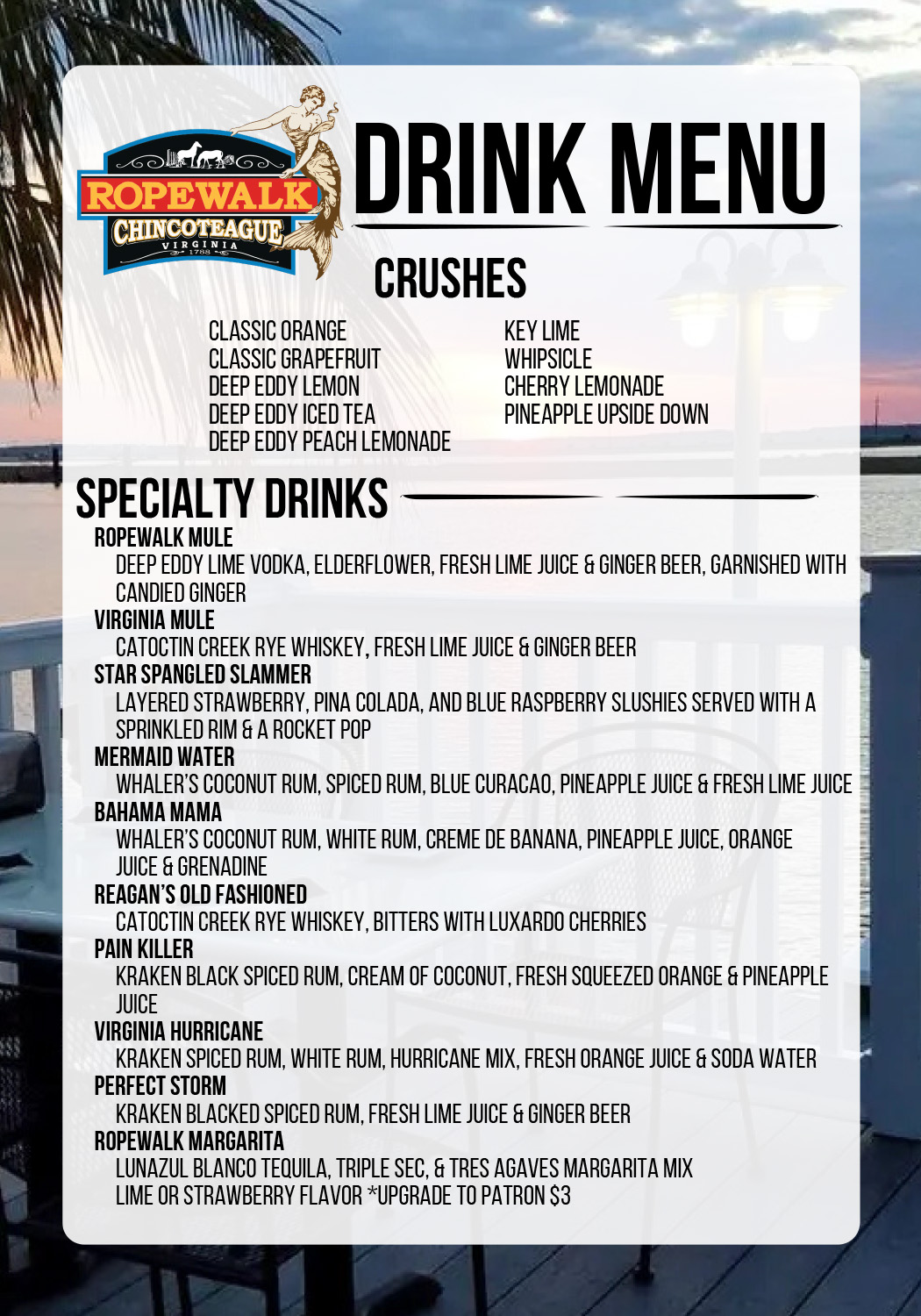 ROPEWALK
CHINCOTEAGUE
VIRGINIA
1788

DRINK MENU

CRUSHES

CLASSIC ORANGE
CLASSIC GRAPEFRUIT
DEEP EDDY LEMON
DEEP EDDY ICED TEA
DEEP EDDY PEACH LEMONADE

KEY LIME
WHIPSICLE
CHERRY LEMONADE
PINEAPPLE UPSIDE DOWN

SPECIALTY DRINKS

ROPEWALK MULE
DEEP EDDY LIME VODKA, ELDERFLOWER, FRESH LIME JUICE & GINGER BEER, GARNISHED WITH CANDIED GINGER
VIRGINIA MULE
CATOCTIN CREEK RYE WHISKEY, FRESH LIME JUICE & GINGER BEER
STAR SPANGLED SLAMMER
LAYERED STRAWBERRY, PINA COLADA, AND BLUE RASPBERRY SLUSHIES SERVED WITH A SPRINKLED RIM & A ROCKET POP
MERMAID WATER
WHALER'S COCONUT RUM, SPICED RUM, BLUE CURACAO, PINEAPPLE JUICE & FRESH LIME JUICE
BAHAMA MAMA
WHALER'S COCONUT RUM, WHITE RUM, CREME DE BANANA, PINEAPPLE JUICE, ORANGE JUICE & GRENADINE
REAGAN'S OLD FASHIONED
CATOCTIN CREEK RYE WHISKEY, BITTERS WITH LUXARDO CHERRIES
PAIN KILLER
KRAKEN BLACK SPICED RUM, CREAM OF COCONUT, FRESH SQUEEZED ORANGE & PINEAPPLE JUICE
VIRGINIA HURRICANE
KRAKEN SPICED RUM, WHITE RUM, HURRICANE MIX, FRESH ORANGE JUICE & SODA WATER
PERFECT STORM
KRAKEN BLACKED SPICED RUM, FRESH LIME JUICE & GINGER BEER
ROPEWALK MARGARITA
LUNAZUL BLANCO TEQUILA, TRIPLE SEC, & TRES AGAVES MARGARITA MIX
LIME OR STRAWBERRY FLAVOR *UPGRADE TO PATRON $3